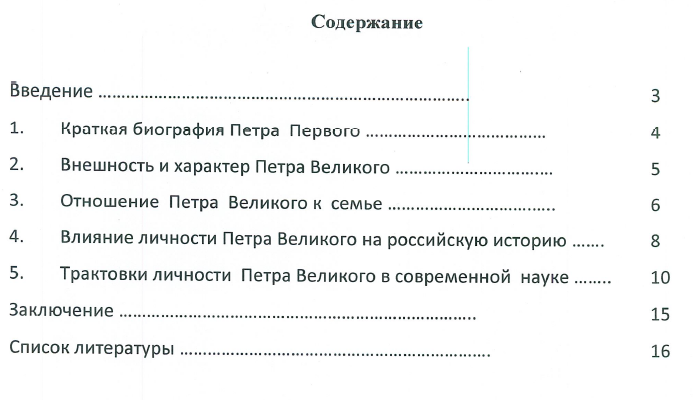 Содержание

Введение 3

1. Краткая биография Петра Первого 4

2. Внешность и характер Петра Великого 5

3. Отношение Петра Великого к семье 6

4. Влияние личности Петра Великого на российскую историю 8

5. Трактовки личности Петра Великого в современной науке 10

Заключение 15

Список литературы 16